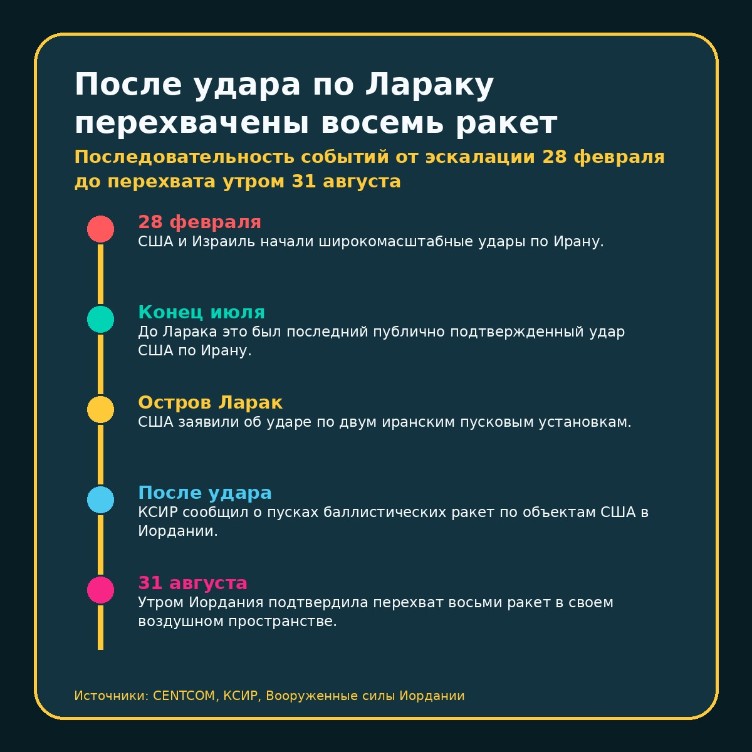 После удара по Лараку перехвачены восемь ракет

Последовательность событий от эскалации 28 февраля до перехвата утром 31 августа

28 февраля
США и Израиль начали широкомасштабные удары по Ирану.

Конец июля
До Ларака это был последний публично подтвержденный удар США по Ирану.

Остров Ларак
США заявили об ударе по двум иранским пусковым установкам.

После удара
КСИР сообщил о пусках баллистических ракет по объектам США в Иордании.

31 августа
Утром Иордания подтвердила перехват восьми ракет в своем воздушном пространстве.

Источники: CENTCOM, КСИР, Вооруженные силы Иордании